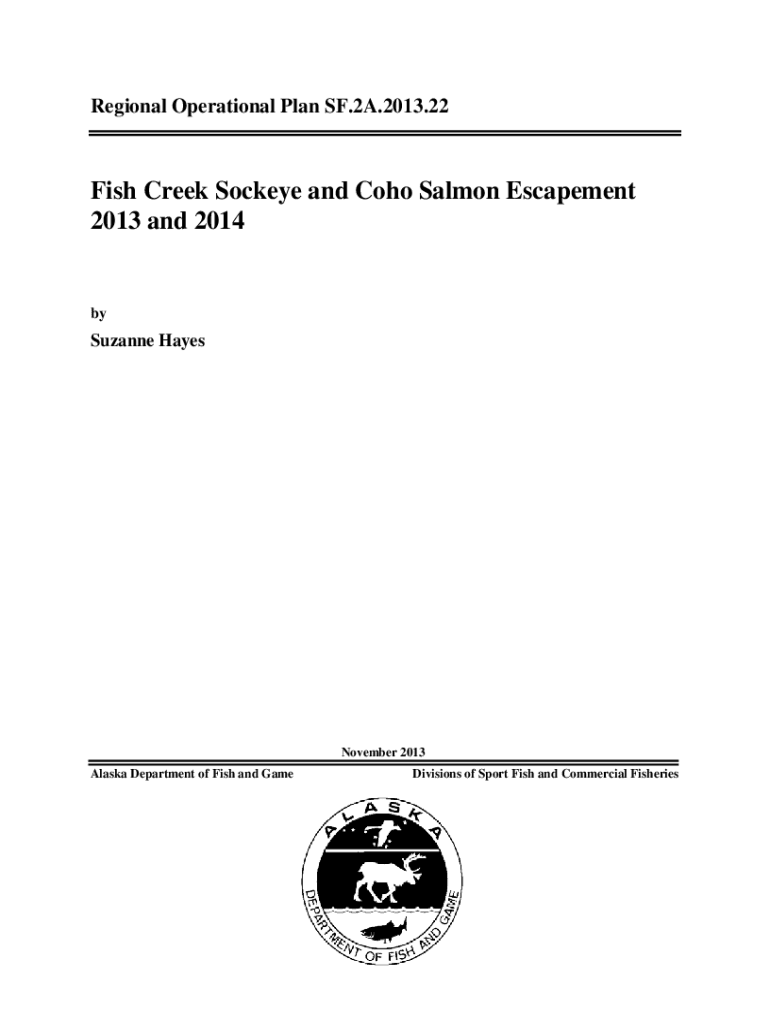 Regional Operational Plan SF.2A.2013.22

Fish Creek Sockeye and Coho Salmon Escapement 2013 and 2014

by

Suzanne Hayes

November 2013

Alaska Department of Fish and Game

Divisions of Sport Fish and Commercial Fisheries

ALASKA

DEPARTMENT OF FISH AND GAME